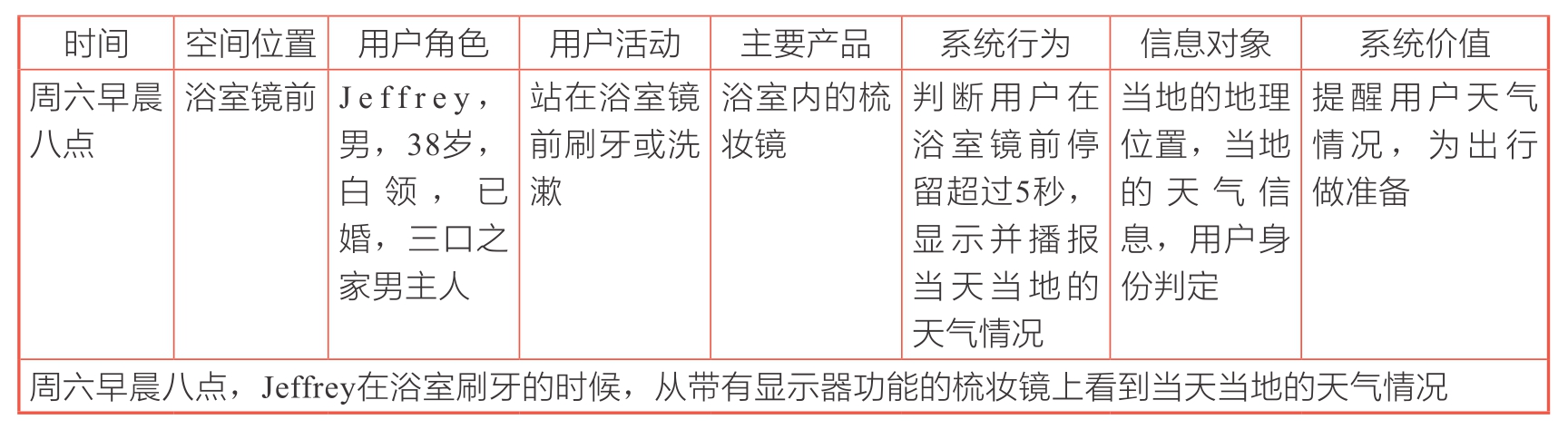 | 时间 | 空间位置 | 用户角色 | 用户活动 | 主要产品 | 系统行为 | 信息对象 | 系统价值 |
|---|---|---|---|---|---|---|---|
| 周六早晨八点 | 浴室镜前 | Jeffrey，男，38岁，白领，已婚，三口之家男主人 | 站在浴室镜前刷牙或洗漱 | 浴室内的梳妆镜 | 判断用户在浴室镜前停留超过5秒，显示并播报当天当地的天气情况 | 当地的地理位置，当地的天气信息，用户身份判定 | 提醒用户天气情况，为出行做准备 |
| 周六早晨八点，Jeffrey在浴室刷牙的时候，从带有显示器功能的梳妆镜上看到当天当地的天气情况 | | | | | | | |